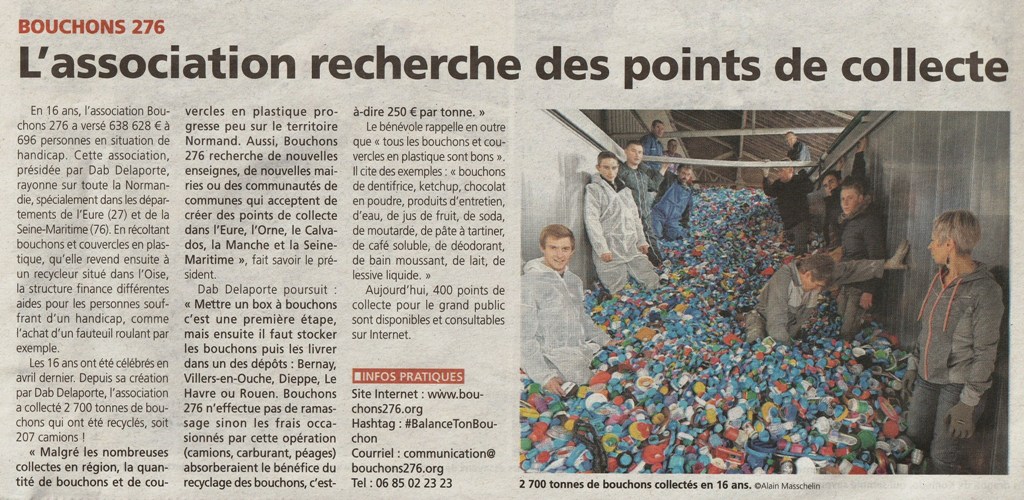 BOUCHONS 276

L'association recherche des points de collecte

En 16 ans, l'association Bouchons 276 a versé 638 628 € à 696 personnes en situation de handicap. Cette association, présidée par Dab Delaporte, rayonne sur toute la Normandie, spécialement dans les départements de l'Eure (27) et de la Seine-Maritime (76). En récoltant bouchons et couvercles en plastique, qu'elle revend ensuite à un recycleur situé dans l'Oise, la structure finance différentes aides pour les personnes souffrant d'un handicap, comme l'achat d'un fauteuil roulant par exemple.

Les 16 ans ont été célébrés en avril dernier. Depuis sa création par Dab Delaporte, l'association a collecté 2 700 tonnes de bouchons qui ont été recyclés, soit 207 camions !

« Malgré les nombreuses collectes en région, la quantité de bouchons et de couvercles en plastique progresse peu sur le territoire Normand. Aussi, Bouchons 276 recherche de nouvelles enseignes, de nouvelles mairies ou des communautés de communes qui acceptent de créer des points de collecte dans l'Eure, l'Orne, le Calvados, la Manche et la Seine-Maritime », fait savoir le président.

Dab Delaporte poursuit : « Mettre un box à bouchons c'est une première étape, mais ensuite il faut stocker les bouchons puis les livrer dans un des dépôts : Bernay, Villers-en-Ouche, Dieppe, Le Havre ou Rouen. Bouchons 276 n'effectue pas de ramassage sinon les frais occasionnés par cette opération (camions, carburant, péages) absorberaient le bénéfice du recyclage des bouchons, c'est-à-dire 250 € par tonne. »

Le bénévole rappelle en outre que « tous les bouchons et couvercles en plastique sont bons ». Il cite des exemples : « bouchons de dentifrice, ketchup, chocolat en poudre, produits d'entretien, d'eau, de jus de fruit, de soda, de moutarde, de pâte à tartiner, de café soluble, de déodorant, de bain moussant, de lait, de lessive liquide. »

Aujourd'hui, 400 points de collecte pour le grand public sont disponibles et consultables sur Internet.

INFOS PRATIQUES
Site Internet : www.bouchons276.org
Hashtag : #BalanceTonBouchon
Courriel : communication@bouchons276.org
Tel : 06 85 02 23 23

2 700 tonnes de bouchons collectés en 16 ans. ©Alain Masschelin